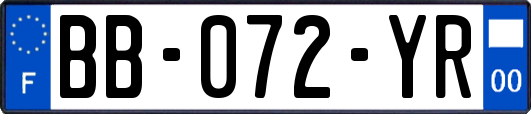 F

BB-072-YR

00